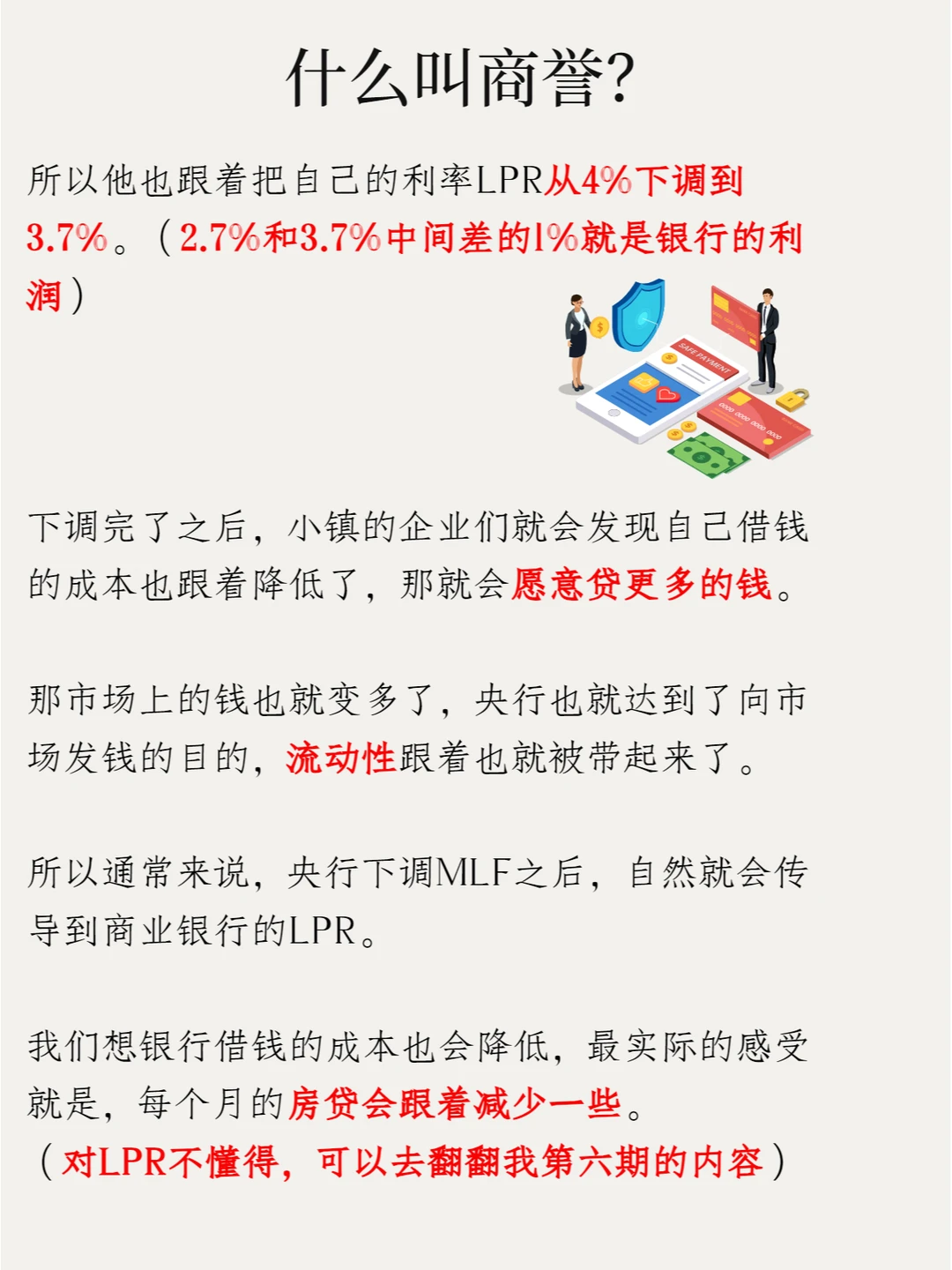 什么叫商誉?

所以他也跟着把自己的利率LPR从4%下调到3.7%。(2.7%和3.7%中间差的1%就是银行的利润)

下调完了之后，小镇的企业们就会发现自己借钱的成本也跟着降低了，那就会愿意贷更多的钱。

那市场上的钱也就变多了，央行也就达到了向市场发钱的目的，流动性跟着也就被带起来了。

所以通常来说，央行下调MLF之后，自然就会传导到商业银行的LPR。

我们想银行借钱的成本也会降低，最实际的感受就是，每个月的房贷会跟着减少一些。
(对LPR不懂得，可以去翻翻我第六期的内容)